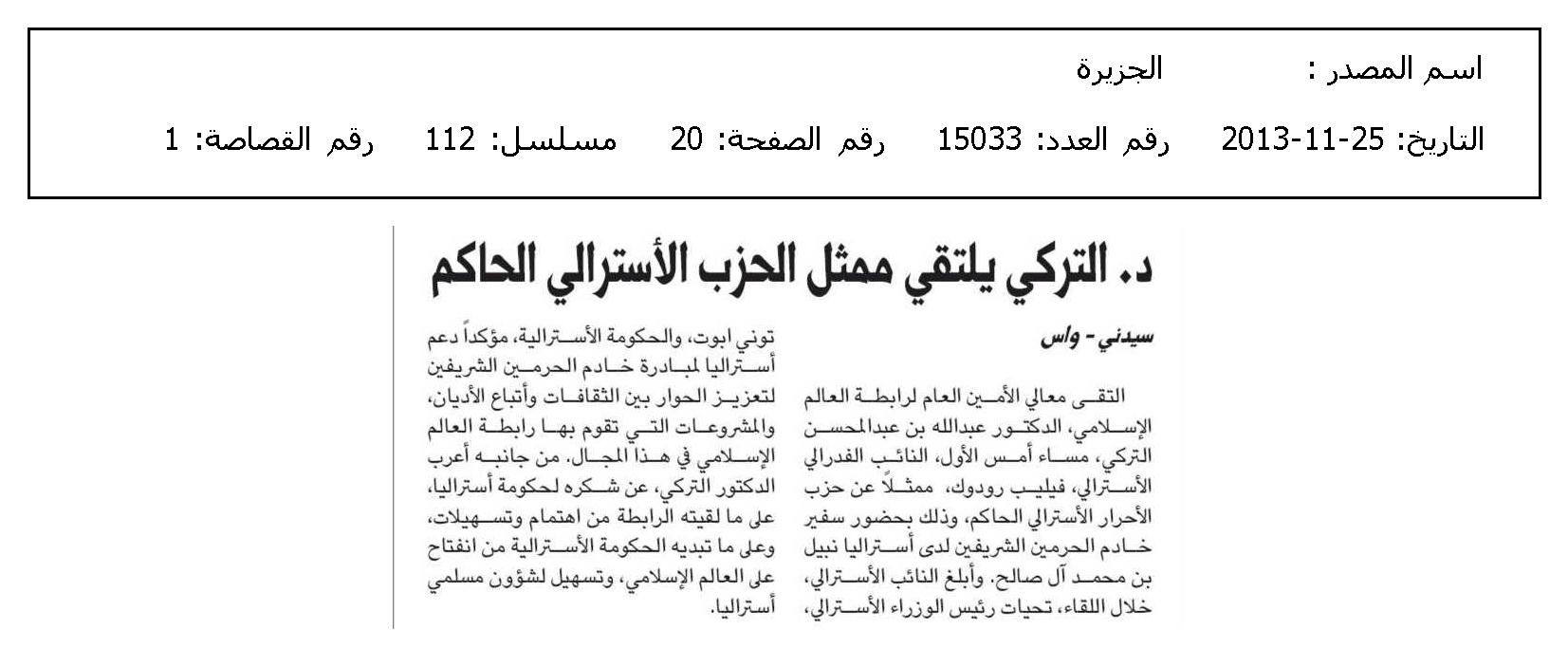 اسم المصدر : الجزيرة

التاريخ: 25-11-2013 رقم العدد: 15033 رقم الصفحة: 20 مسلسل: 112 رقم القصاصة: 1

د. التركي يلتقي ممثل الحزب الأسترالي الحاكم

سيدني - واس

التقى معالي الأمين العام لرابطة العالم الإسلامي، الدكتور عبدالله بن عبدالمحسن التركي، مساء أمس الأول، النائب الفدرالي الأسترالي، فيليب رودوك، ممثلاً عن حزب الأحرار الأسترالي الحاكم، وذلك بحضور سفير خادم الحرمين الشريفين لدى أستراليا نبيل بن محمد آل صالح. وأبلغ النائب الأسترالي، خلال اللقاء، تحيات رئيس الوزراء الأسترالي، توني ابوت، والحكومة الأسترالية، مؤكداً دعم أستراليا لمبادرة خادم الحرمين الشريفين لتعزيز الحوار بين الثقافات وأتباع الأديان، والمشروعات التي تقوم بها رابطة العالم الإسلامي في هذا المجال. من جانبه أعرب الدكتور التركي، عن شكره لحكومة أستراليا، على ما لقيته الرابطة من اهتمام وتسهيلات، وعلى ما تبديه الحكومة الأسترالية من انفتاح على العالم الإسلامي، وتسهيل لشؤون مسلمي أستراليا.